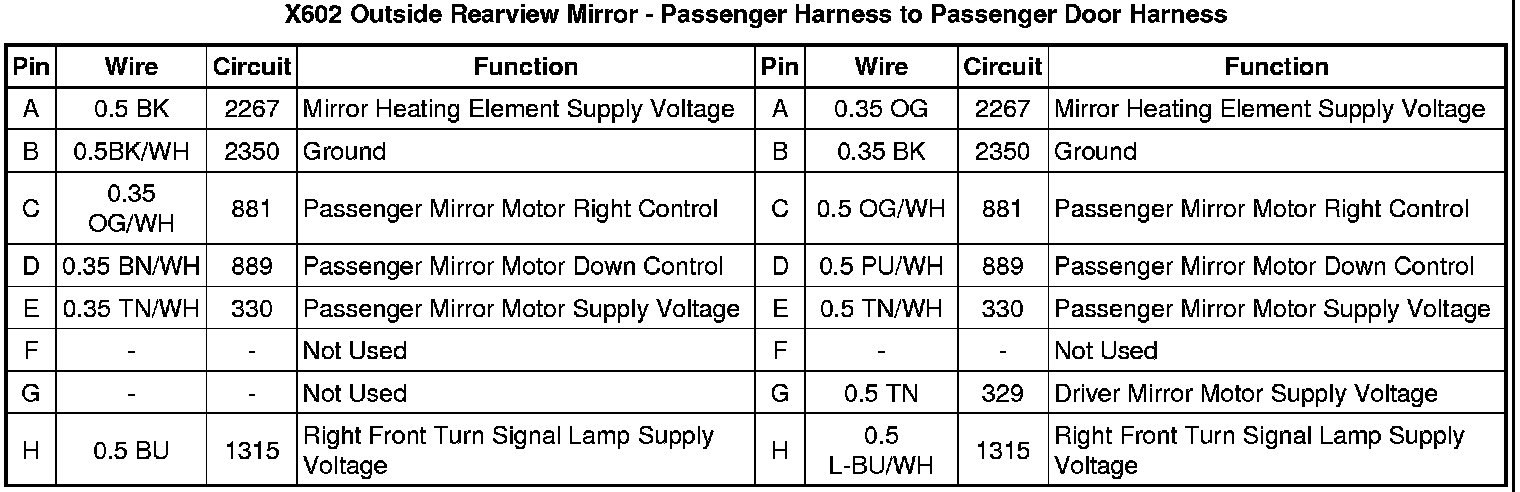 X602 Outside Rearview Mirror - Passenger Harness to Passenger Door Harness

| Pin | Wire | Circuit | Function | Pin | Wire | Circuit | Function |
|---|---|---|---|---|---|---|---|
| A | 0.5 BK | 2267 | Mirror Heating Element Supply Voltage | A | 0.35 OG | 2267 | Mirror Heating Element Supply Voltage |
| B | 0.5BK/WH | 2350 | Ground | B | 0.35 BK | 2350 | Ground |
| C | 0.35 OG/WH | 881 | Passenger Mirror Motor Right Control | C | 0.5 OG/WH | 881 | Passenger Mirror Motor Right Control |
| D | 0.35 BN/WH | 889 | Passenger Mirror Motor Down Control | D | 0.5 PU/WH | 889 | Passenger Mirror Motor Down Control |
| E | 0.35 TN/WH | 330 | Passenger Mirror Motor Supply Voltage | E | 0.5 TN/WH | 330 | Passenger Mirror Motor Supply Voltage |
| F | - | - | Not Used | F | - | - | Not Used |
| G | - | - | Not Used | G | 0.5 TN | 329 | Driver Mirror Motor Supply Voltage |
| H | 0.5 BU | 1315 | Right Front Turn Signal Lamp Supply Voltage | H | 0.5 L-BU/WH | 1315 | Right Front Turn Signal Lamp Supply Voltage |